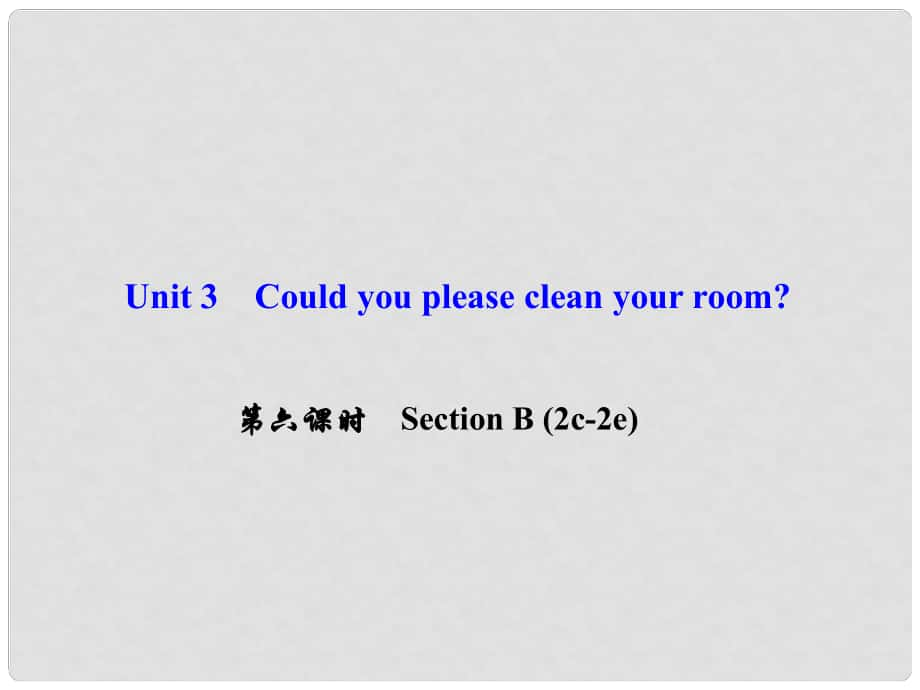 Unit 3 Could you please clean your room?

第六课时 Section B (2c-2e)